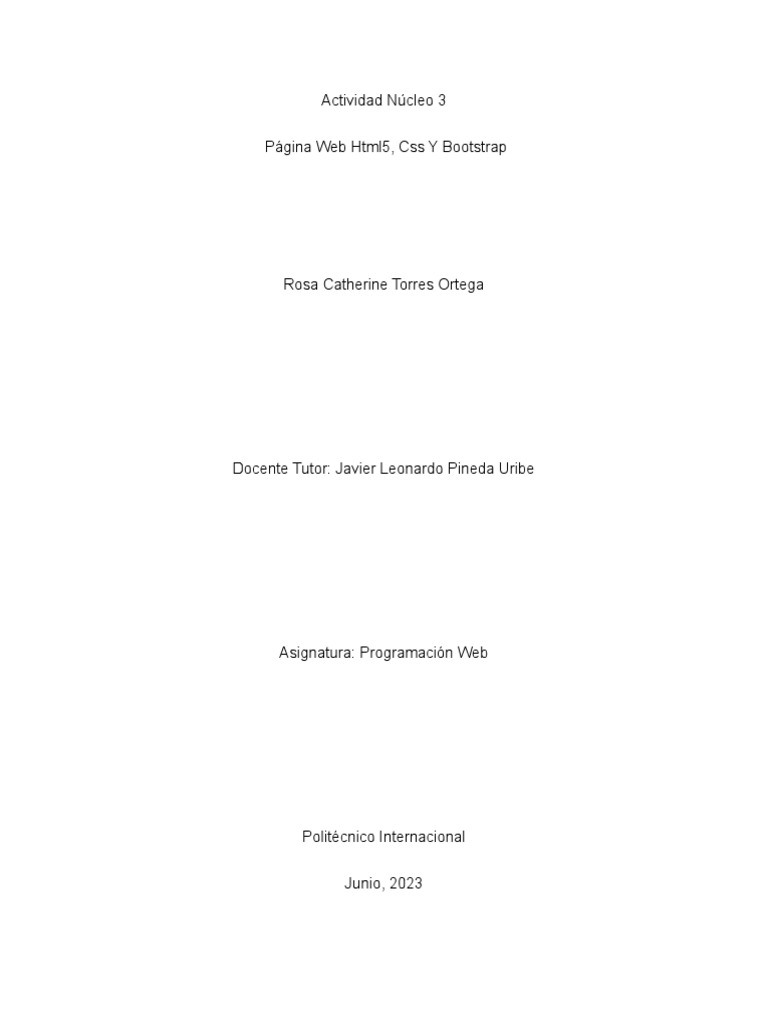 Actividad Núcleo 3

Página Web Html5, Css Y Bootstrap

Rosa Catherine Torres Ortega

Docente Tutor: Javier Leonardo Pineda Uribe

Asignatura: Programación Web

Politécnico Internacional

Junio, 2023